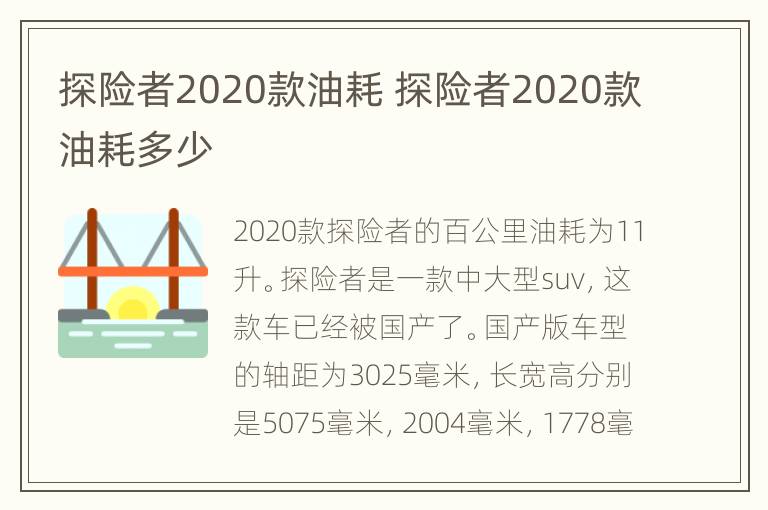 探险者2020款油耗 探险者2020款油耗多少

2020款探险者的百公里油耗为11升。探险者是一款中大型suv，这款车已经被国产了。国产版车型的轴距为3025毫米，长宽高分别是5075毫米，2004毫米，1778毫